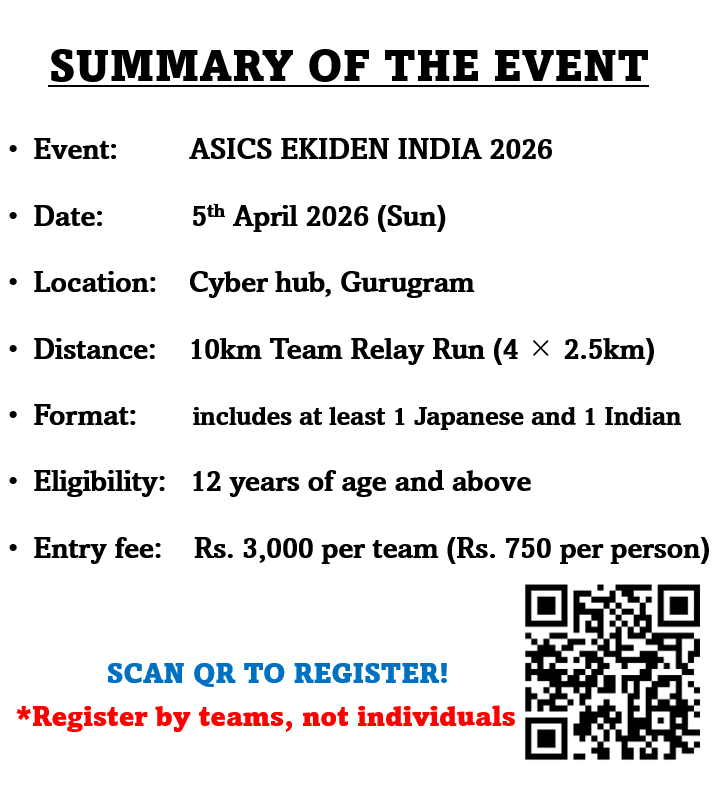 SUMMARY OF THE EVENT

• Event: ASICS EKIDEN INDIA 2026

• Date: 5th April 2026 (Sun)

• Location: Cyber hub, Gurugram

• Distance: 10km Team Relay Run (4 × 2.5km)

• Format: includes at least 1 Japanese and 1 Indian

• Eligibility: 12 years of age and above

• Entry fee: Rs. 3,000 per team (Rs. 750 per person)

SCAN QR TO REGISTER!

*Register by teams, not individuals